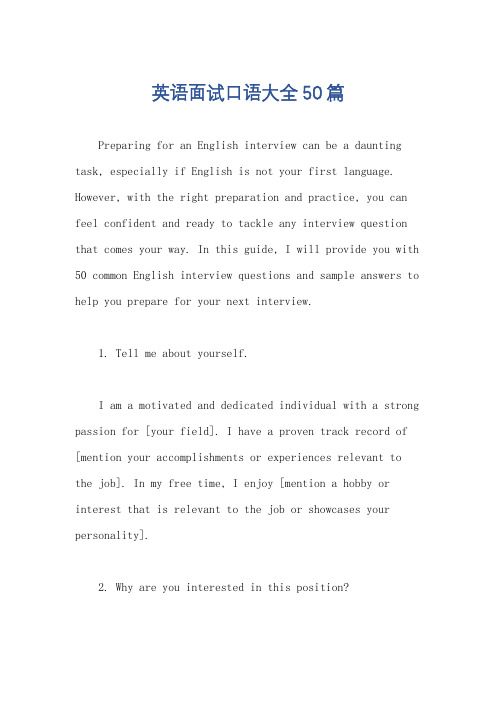 英语面试口语大全50篇

Preparing for an English interview can be a daunting task, especially if English is not your first language. However, with the right preparation and practice, you can feel confident and ready to tackle any interview question that comes your way. In this guide, I will provide you with 50 common English interview questions and sample answers to help you prepare for your next interview.

1. Tell me about yourself.

I am a motivated and dedicated individual with a strong passion for [your field]. I have a proven track record of [mention your accomplishments or experiences relevant to the job]. In my free time, I enjoy [mention a hobby or interest that is relevant to the job or showcases your personality].

2. Why are you interested in this position?